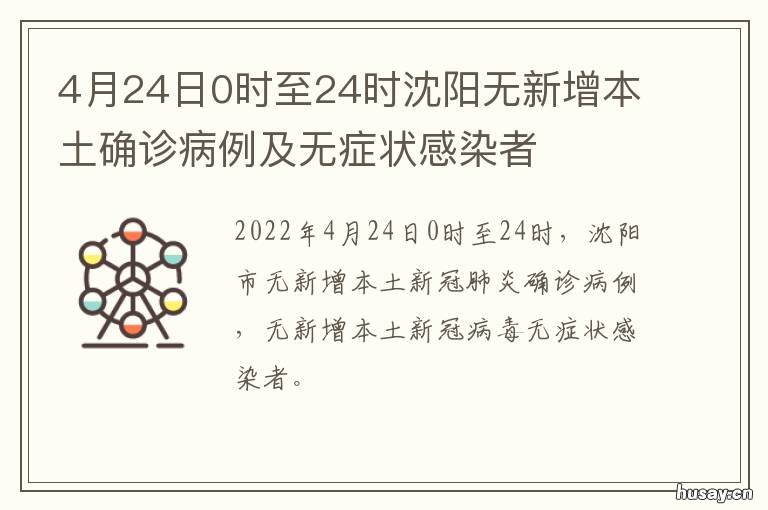 4月24日0时至24时沈阳无新增本土确诊病例及无症状感染者

2022年4月24日0时至24时，沈阳市无新增本土新冠肺炎确诊病例，无新增本土新冠病毒无症状感染者。

husay.cn